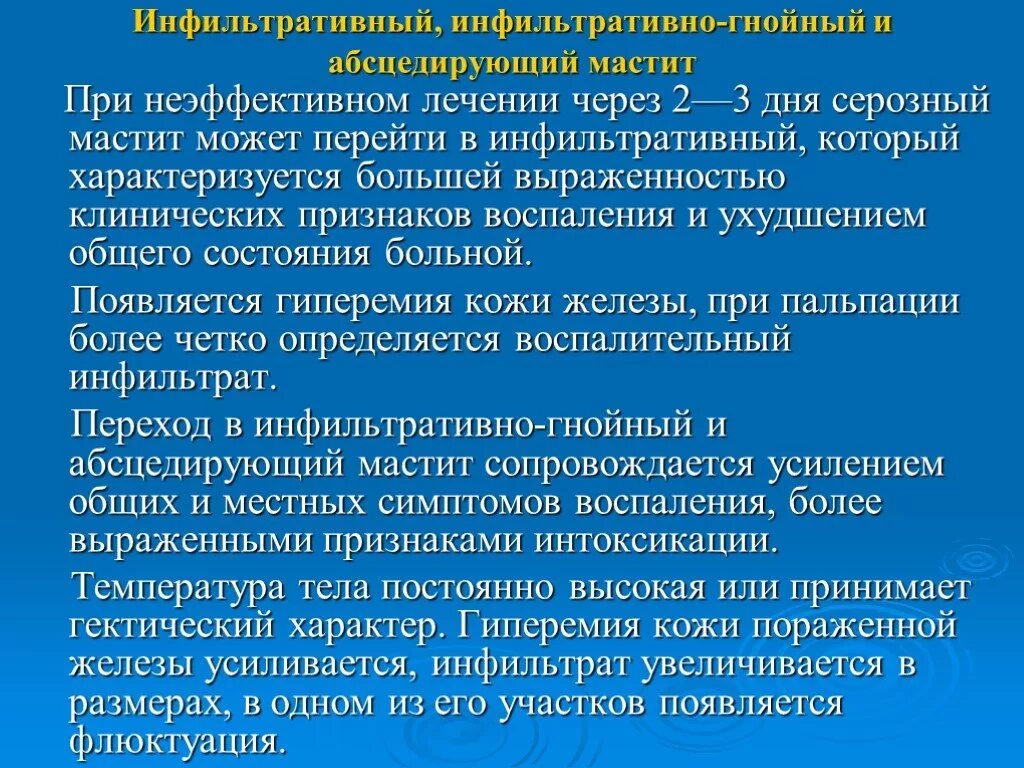 Инфильтративный, инфильтративно-гнойный и абсцедирующий мастит

При неэффективном лечении через 2—3 дня серозный мастит может перейти в инфильтративный, который характеризуется большей выраженностью клинических признаков воспаления и ухудшением общего состояния больной.

Появляется гиперемия кожи железы, при пальпации более четко определяется воспалительный инфильтрат.

Переход в инфильтративно-гнойный и абсцедирующий мастит сопровождается усилением общих и местных симптомов воспаления, более выраженными признаками интоксикации.

Температура тела постоянно высокая или принимает гектический характер. Гиперемия кожи пораженной железы усиливается, инфильтрат увеличивается в размерах, в одном из его участков появляется флюктуация.